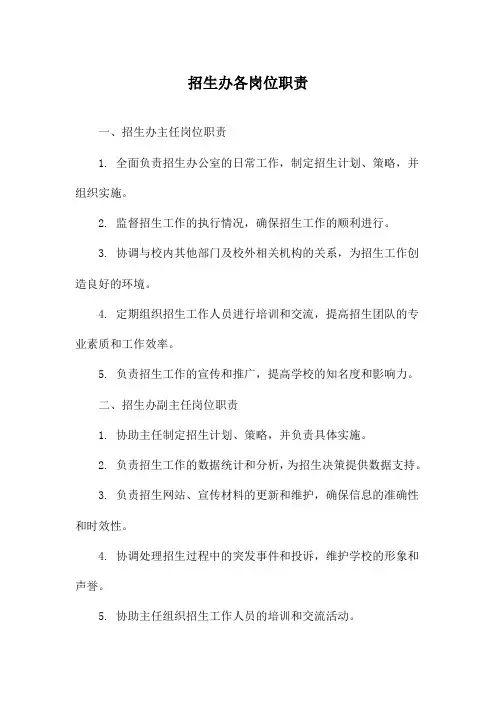 招生办各岗位职责

一、招生办主任岗位职责

1. 全面负责招生办公室的日常工作，制定招生计划、策略，并组织实施。

2. 监督招生工作的执行情况，确保招生工作的顺利进行。

3. 协调与校内其他部门及校外相关机构的关系，为招生工作创造良好的环境。

4. 定期组织招生工作人员进行培训和交流，提高招生团队的专业素质和工作效率。

5. 负责招生工作的宣传和推广，提高学校的知名度和影响力。

二、招生办副主任岗位职责

1. 协助主任制定招生计划、策略，并负责具体实施。

2. 负责招生工作的数据统计和分析，为招生决策提供数据支持。

3. 负责招生网站、宣传材料的更新和维护，确保信息的准确性和时效性。

4. 协调处理招生过程中的突发事件和投诉，维护学校的形象和声誉。

5. 协助主任组织招生工作人员的培训和交流活动。